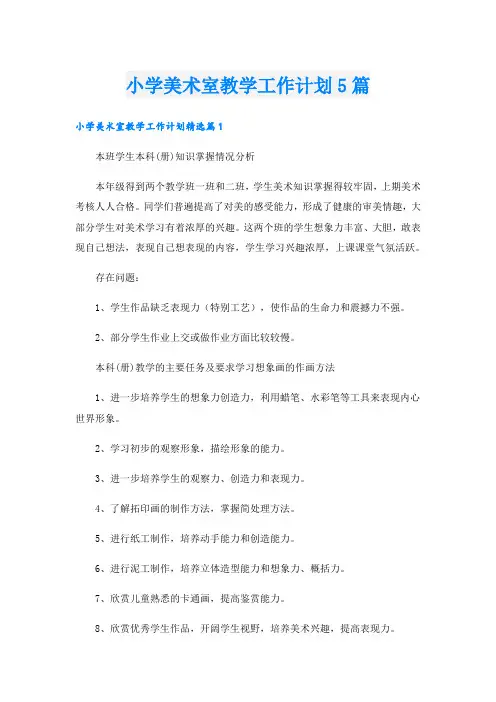 小学美术室教学工作计划5篇

小学美术室教学工作计划精选篇1

本班学生本科(册)知识掌握情况分析

本年级得到两个教学班一班和二班，学生美术知识掌握得较牢固，上期美术考核人人合格。同学们普遍提高了对美的感受能力，形成了健康的审美情趣，大部分学生对美术学习有着浓厚的兴趣。这两个班的学生想象力丰富、大胆，敢表现自己想法，表现自己想表现的内容，学生学习兴趣浓厚，上课课堂气氛活跃。

存在问题：

1、学生作品缺乏表现力（特别工艺），使作品的生命力和震撼力不强。

2、部分学生作业上交或做作业方面比较较慢。

本科(册)教学的主要任务及要求学习想象画的作画方法

1、进一步培养学生的想象力创造力，利用蜡笔、水彩笔等工具来表现内心世界形象。

2、学习初步的观察形象，描绘形象的能力。

3、进一步培养学生的观察力、创造力和表现力。

4、了解拓印画的制作方法，掌握简处理方法。

5、进行纸工制作，培养动手能力和创造能力。

6、进行泥工制作，培养立体造型能力和想象力、概括力。

7、欣赏儿童熟悉的卡通画，提高鉴赏能力。

8、欣赏优秀学生作品，开阔学生视野，培养美术兴趣，提高表现力。